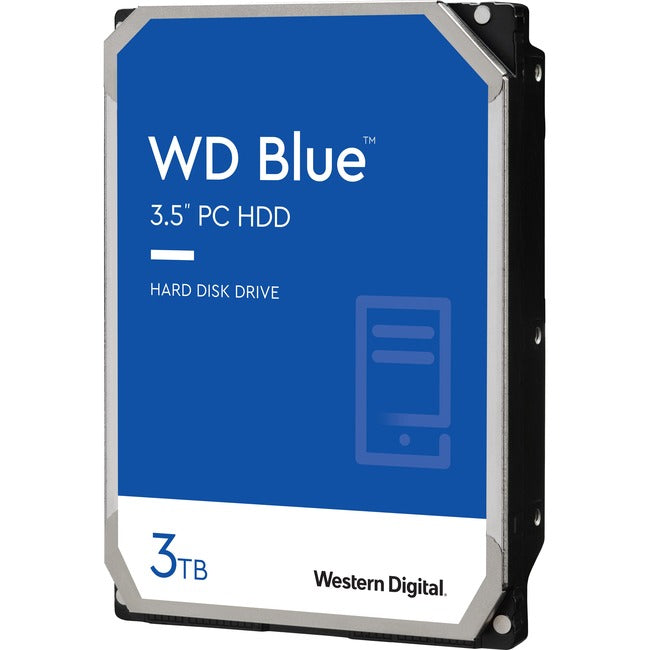 WD Blue™
3.5" PC HDD

HARD DISK DRIVE

3TB

Western Digital.